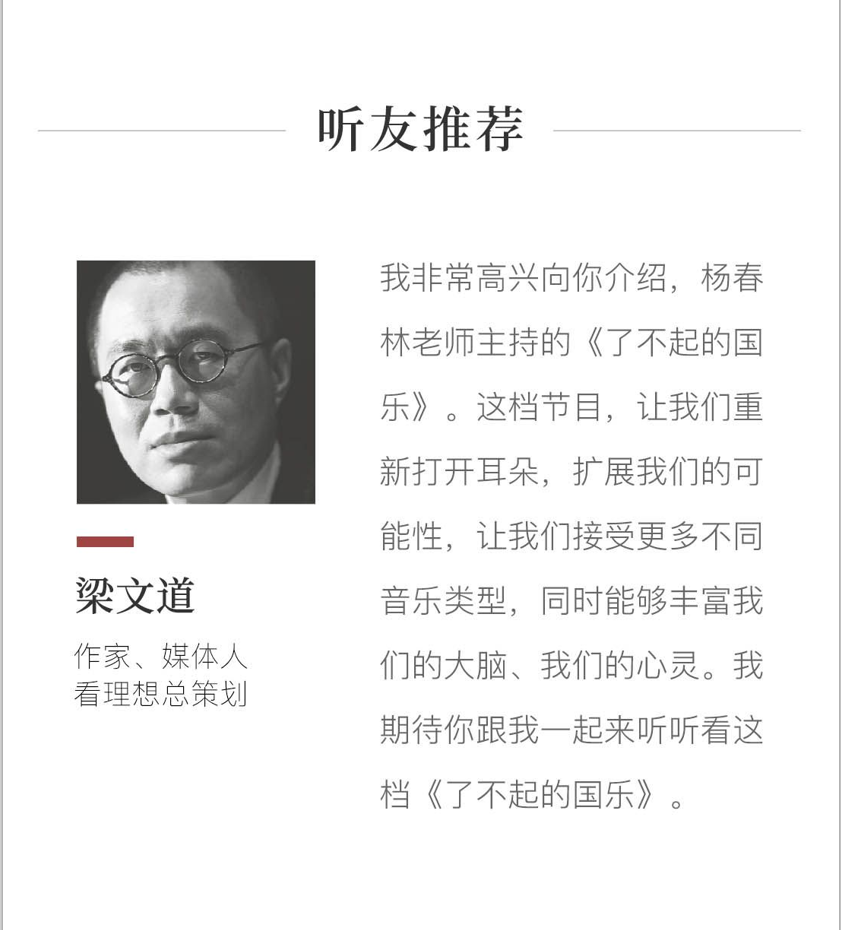 听友推荐

梁文道
作家、媒体人
看理想总策划

我非常高兴向你介绍，杨春林老师主持的《了不起的国乐》。这档节目，让我们重新打开耳朵，扩展我们的可能性，让我们接受更多不同音乐类型，同时能够丰富我们的大脑、我们的心灵。我期待你跟我一起来听听看这档《了不起的国乐》。